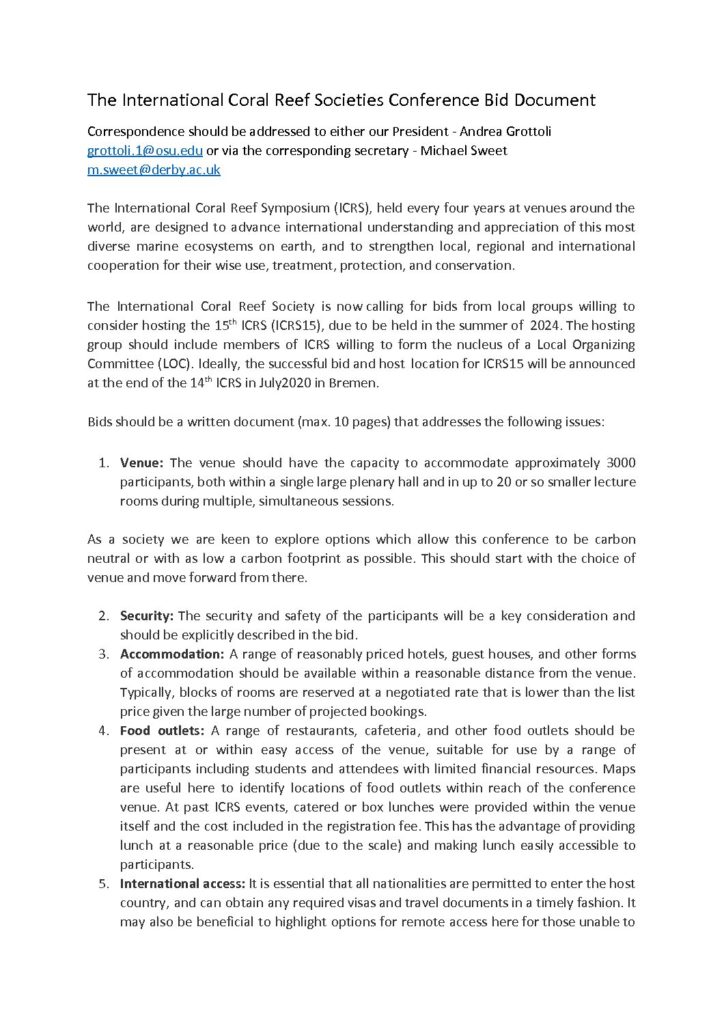 The International Coral Reef Societies Conference Bid Document

Correspondence should be addressed to either our President - Andrea Grottoli grottoli.1@osu.edu or via the corresponding secretary - Michael Sweet m.sweet@derby.ac.uk

The International Coral Reef Symposium (ICRS), held every four years at venues around the world, are designed to advance international understanding and appreciation of this most diverse marine ecosystems on earth, and to strengthen local, regional and international cooperation for their wise use, treatment, protection, and conservation.

The International Coral Reef Society is now calling for bids from local groups willing to consider hosting the 15$^{th}$ ICRS (ICRS15), due to be held in the summer of 2024. The hosting group should include members of ICRS willing to form the nucleus of a Local Organizing Committee (LOC). Ideally, the successful bid and host location for ICRS15 will be announced at the end of the 14$^{th}$ ICRS in July2020 in Bremen.

Bids should be a written document (max. 10 pages) that addresses the following issues:

1. Venue: The venue should have the capacity to accommodate approximately 3000 participants, both within a single large plenary hall and in up to 20 or so smaller lecture rooms during multiple, simultaneous sessions.

As a society we are keen to explore options which allow this conference to be carbon neutral or with as low a carbon footprint as possible. This should start with the choice of venue and move forward from there.

2. Security: The security and safety of the participants will be a key consideration and should be explicitly described in the bid.
3. Accommodation: A range of reasonably priced hotels, guest houses, and other forms of accommodation should be available within a reasonable distance from the venue. Typically, blocks of rooms are reserved at a negotiated rate that is lower than the list price given the large number of projected bookings.
4. Food outlets: A range of restaurants, cafeteria, and other food outlets should be present at or within easy access of the venue, suitable for use by a range of participants including students and attendees with limited financial resources. Maps are useful here to identify locations of food outlets within reach of the conference venue. At past ICRS events, catered or box lunches were provided within the venue itself and the cost included in the registration fee. This has the advantage of providing lunch at a reasonable price (due to the scale) and making lunch easily accessible to participants.
5. International access: It is essential that all nationalities are permitted to enter the host country, and can obtain any required visas and travel documents in a timely fashion. It may also be beneficial to highlight options for remote access here for those unable to